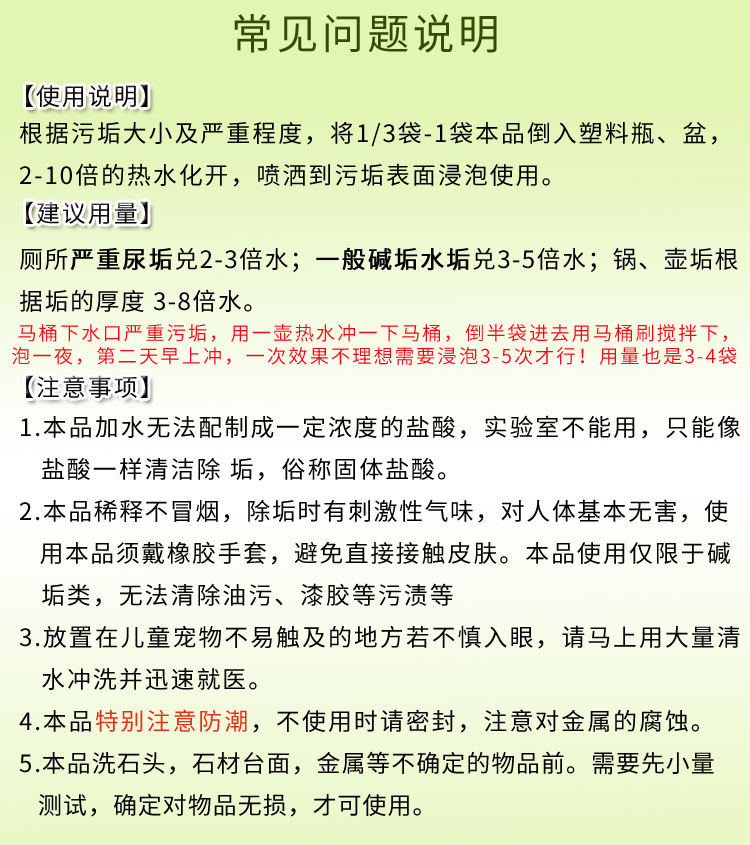 常见问题说明

【使用说明】
根据污垢大小及严重程度，将1/3袋-1袋本品倒入塑料瓶、盆，2-10倍的热水化开，喷洒到污垢表面浸泡使用。

【建议用量】
厕所严重尿垢兑2-3倍水；一般碱垢水垢兑3-5倍水；锅、壶垢根据垢的厚度 3-8倍水。

马桶下水口严重污垢，用一壶热水冲一下马桶，倒半袋进去用马桶刷搅拌下，泡一夜，第二天早上冲，一次效果不理想需要浸泡3-5次才行！用量也是3-4袋

【注意事项】
1.本品加水无法配制成一定浓度的盐酸，实验室不能用，只能像盐酸一样清洁除 垢，俗称固体盐酸。

2.本品稀释不冒烟，除垢时有刺激性气味，对人体基本无害，使用本品须戴橡胶手套，避免直接接触皮肤。本品使用仅限于碱垢类，无法清除油污、漆胶等污渍等

3.放置在儿童宠物不易触及的地方若不慎入眼，请马上用大量清水冲洗并迅速就医。

4.本品特别注意防潮，不使用时请密封，注意对金属的腐蚀。

5.本品洗石头，石材台面，金属等不确定的物品前。需要先小量测试，确定对物品无损，才可使用。